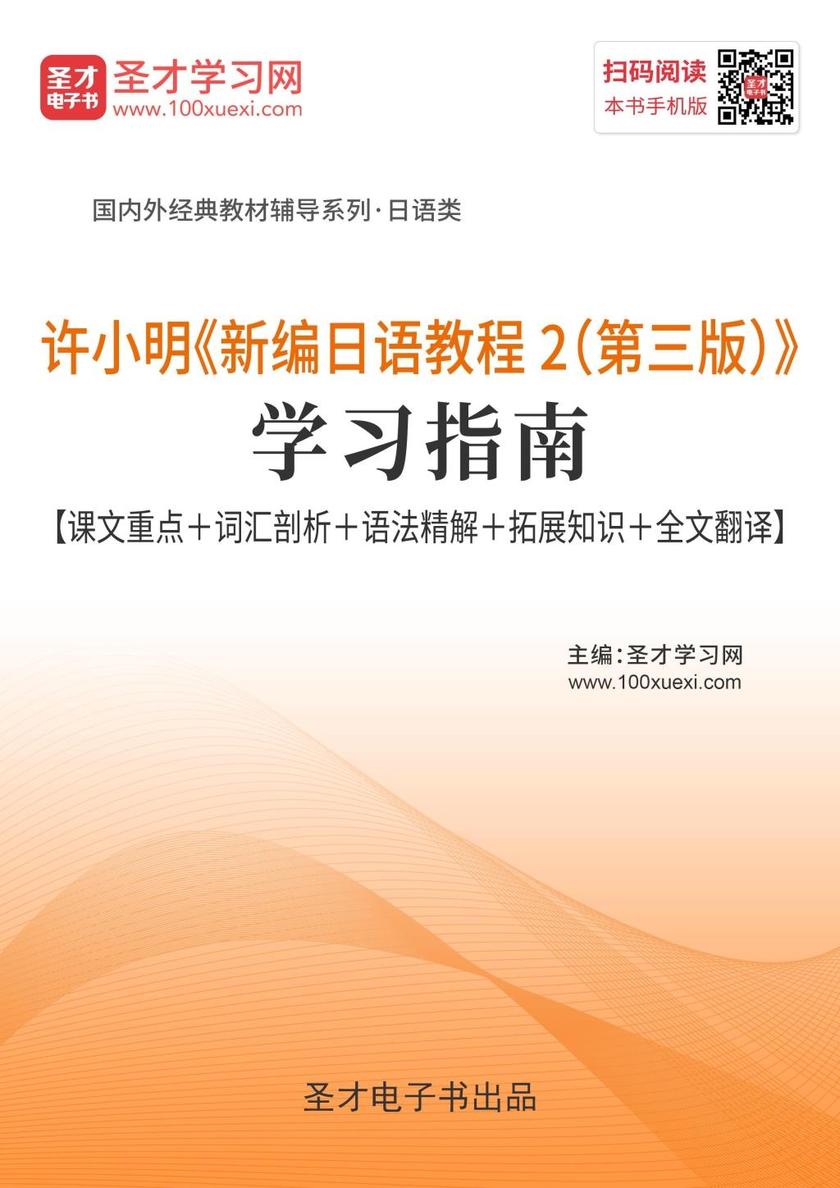 圣才电子书 圣才学习网
www.100xuexi.com

扫码阅读
本书手机版

国内外经典教材辅导系列·日语类

许小明《新编日语教程 2（第三版）》
学习指南
【课文重点＋词汇剖析＋语法精解＋拓展知识＋全文翻译】

主编：圣才学习网
www.100xuexi.com

圣才电子书出品